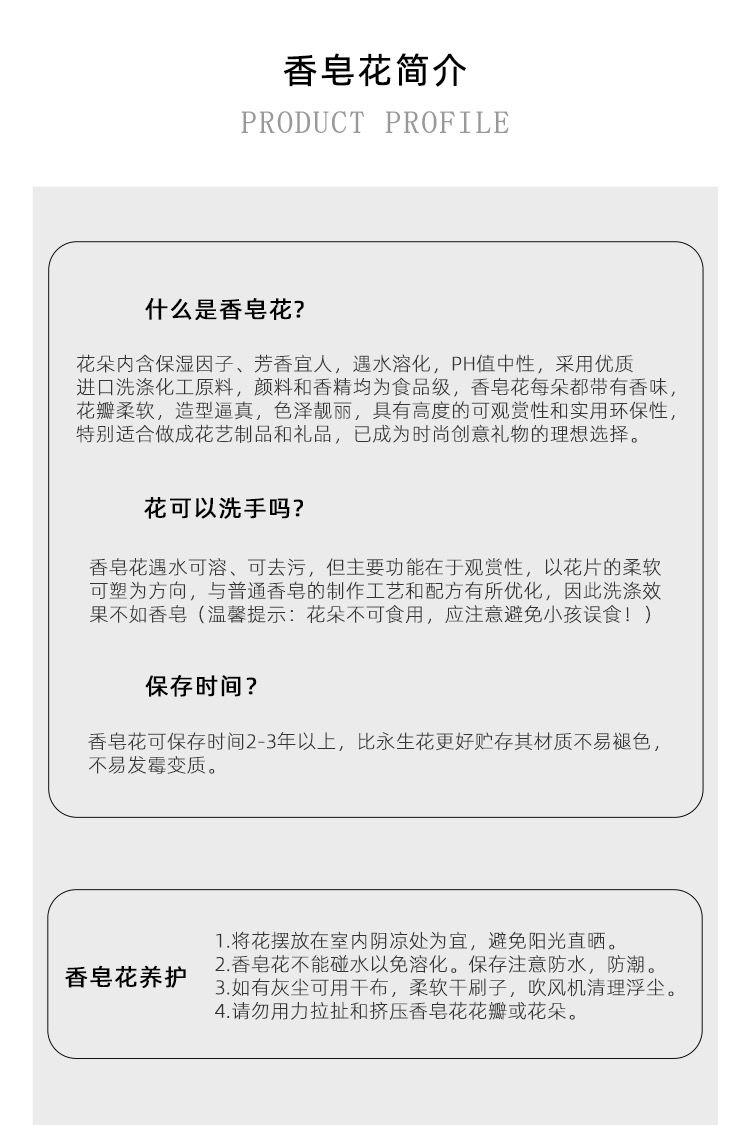 香皂花简介

PRODUCT PROFILE

什么是香皂花?

花朵内含保湿因子、芳香宜人，遇水溶化，PH值中性，采用优质进口洗涤化工原料，颜料和香精均为食品级，香皂花每朵都带有香味，花瓣柔软，造型逼真，色泽靓丽，具有高度的可观赏性和实用环保性，特别适合做成花艺制品和礼品，已成为时尚创意礼物的理想选择。

花可以洗手吗?

香皂花遇水可溶、可去污，但主要功能在于观赏性，以花片的柔软可塑为方向，与普通香皂的制作工艺和配方有所优化，因此洗涤效果不如香皂（温馨提示：花朵不可食用，应注意避免小孩误食！）

保存时间?

香皂花可保存时间2-3年以上，比永生花更好贮存其材质不易褪色，不易发霉变质。

香皂花养护

1.将花摆放在室内阴凉处为宜，避免阳光直晒。
2.香皂花不能碰水以免溶化。保存注意防水，防潮。
3.如有灰尘可用干布，柔软干刷子，吹风机清理浮尘。
4.请勿用力拉扯和挤压香皂花花瓣或花朵。